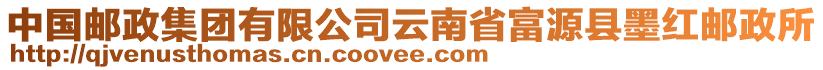 中国邮政集团有限公司云南省富源县墨红邮政所
http://qjvenusthomas.cn.coovee.com